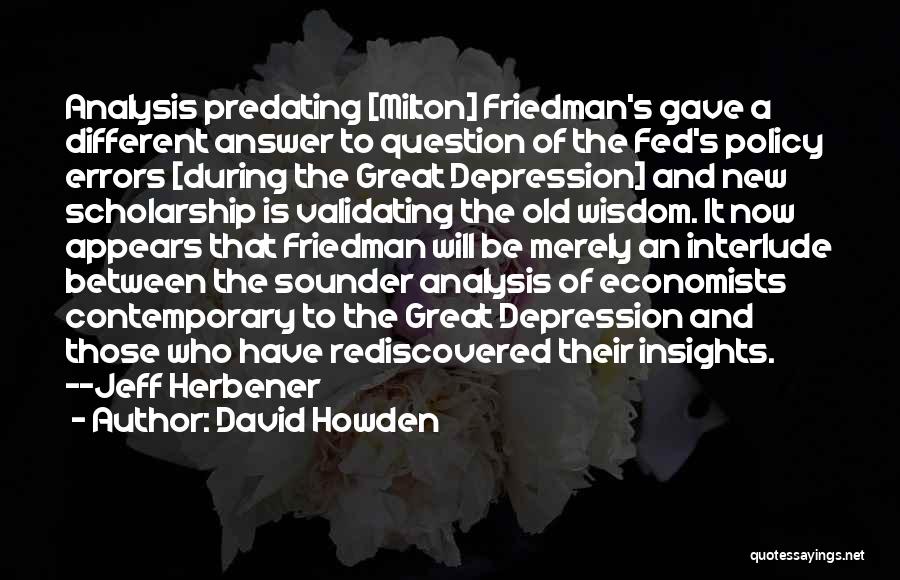 Analysis predating [Milton] Friedman's gave a different answer to question of the Fed's policy errors [during the Great Depression] and new scholarship is validating the old wisdom. It now appears that Friedman will be merely an interlude between the sounder analysis of economists contemporary to the Great Depression and those who have rediscovered their insights. --Jeff Herbener

- Author: David Howden

quotessayings.net